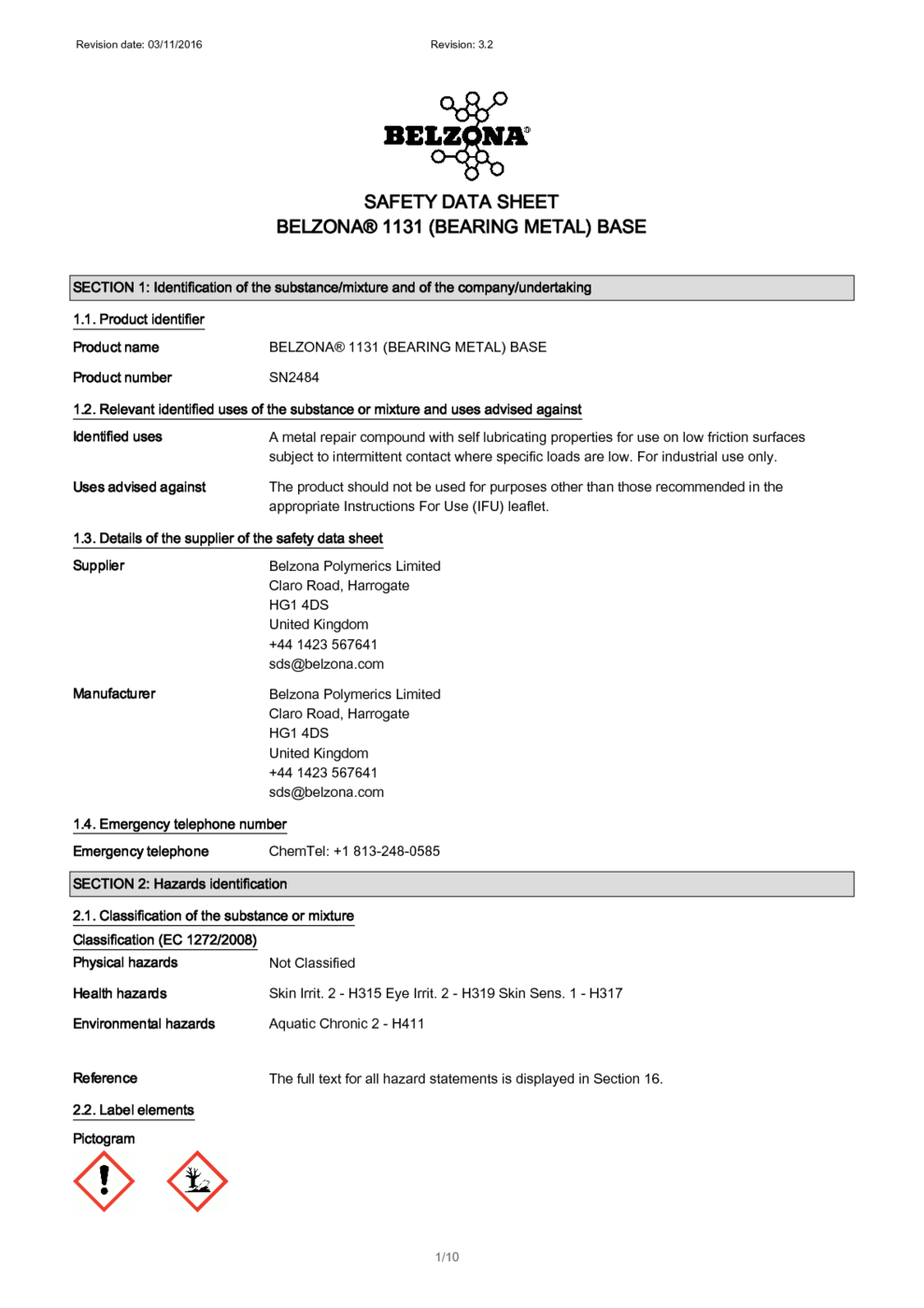 Revision date: 03/11/2016

Revision: 3.2

BELZONA®

SAFETY DATA SHEET
BELZONA® 1131 (BEARING METAL) BASE

SECTION 1: Identification of the substance/mixture and of the company/undertaking

1.1. Product identifier

Product name
BELZONA® 1131 (BEARING METAL) BASE

Product number
SN2484

1.2. Relevant identified uses of the substance or mixture and uses advised against

Identified uses
A metal repair compound with self lubricating properties for use on low friction surfaces subject to intermittent contact where specific loads are low. For industrial use only.

Uses advised against
The product should not be used for purposes other than those recommended in the appropriate Instructions For Use (IFU) leaflet.

1.3. Details of the supplier of the safety data sheet

Supplier
Belzona Polymerics Limited
Claro Road, Harrogate
HG1 4DS
United Kingdom
+44 1423 567641
sds@belzona.com

Manufacturer
Belzona Polymerics Limited
Claro Road, Harrogate
HG1 4DS
United Kingdom
+44 1423 567641
sds@belzona.com

1.4. Emergency telephone number

Emergency telephone
ChemTel: +1 813-248-0585

SECTION 2: Hazards identification

2.1. Classification of the substance or mixture

Classification (EC 1272/2008)

Physical hazards
Not Classified

Health hazards
Skin Irrit. 2 - H315 Eye Irrit. 2 - H319 Skin Sens. 1 - H317

Environmental hazards
Aquatic Chronic 2 - H411

Reference
The full text for all hazard statements is displayed in Section 16.

2.2. Label elements

Pictogram

1/10